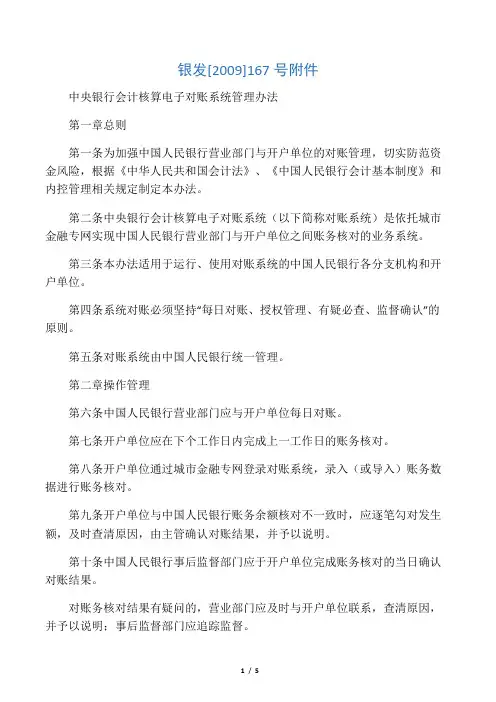 银发[2009]167 号附件

中央银行会计核算电子对账系统管理办法

第一章总则

第一条为加强中国人民银行营业部门与开户单位的对账管理，切实防范资金风险，根据《中华人民共和国会计法》、《中国人民银行会计基本制度》和内控管理相关规定制定本办法。

第二条中央银行会计核算电子对账系统（以下简称对账系统）是依托城市金融专网实现中国人民银行营业部门与开户单位之间账务核对的业务系统。

第三条本办法适用于运行、使用对账系统的中国人民银行各分支机构和开户单位。

第四条系统对账必须坚持“每日对账、授权管理、有疑必查、监督确认”的原则。

第五条对账系统由中国人民银行统一管理。

第二章操作管理

第六条中国人民银行营业部门应与开户单位每日对账。

第七条开户单位应在下个工作日内完成上一工作日的账务核对。

第八条开户单位通过城市金融专网登录对账系统，录入（或导入）账务数据进行账务核对。

第九条开户单位与中国人民银行账务余额核对不一致时，应逐笔勾对发生额，及时查清原因，由主管确认对账结果，并予以说明。

第十条中国人民银行事后监督部门应于开户单位完成账务核对的当日确认对账结果。

对账务核对结果有疑问的，营业部门应及时与开户单位联系，查清原因，并予以说明；事后监督部门应追踪监督。

1 / 5